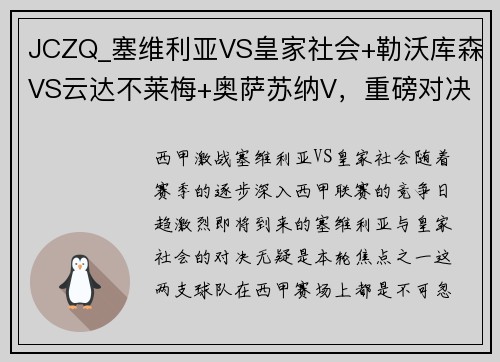 JCZQ_塞维利亚VS皇家社会+勒沃库森VS云达不莱梅+奥萨苏纳V，重磅对决

西甲激战塞维利亚VS皇家社会随着赛季的逐步深入西甲联赛的竞争日趋激烈即将到来的塞维利亚与皇家社会的对决无疑是本轮焦点之一这两支球队在西甲赛场上都是不可忽